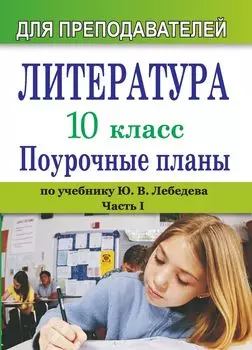 ДЛЯ ПРЕПОДАВАТЕЛЕЙ

ЛИТЕРАТУРА

10 класс

Поурочные планы

по учебнику Ю. В. Лебедева

Часть I